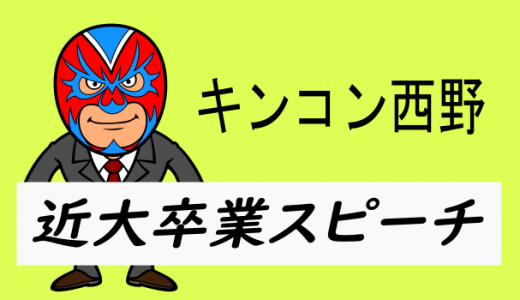 キンコン西野

近大卒業スピーチ